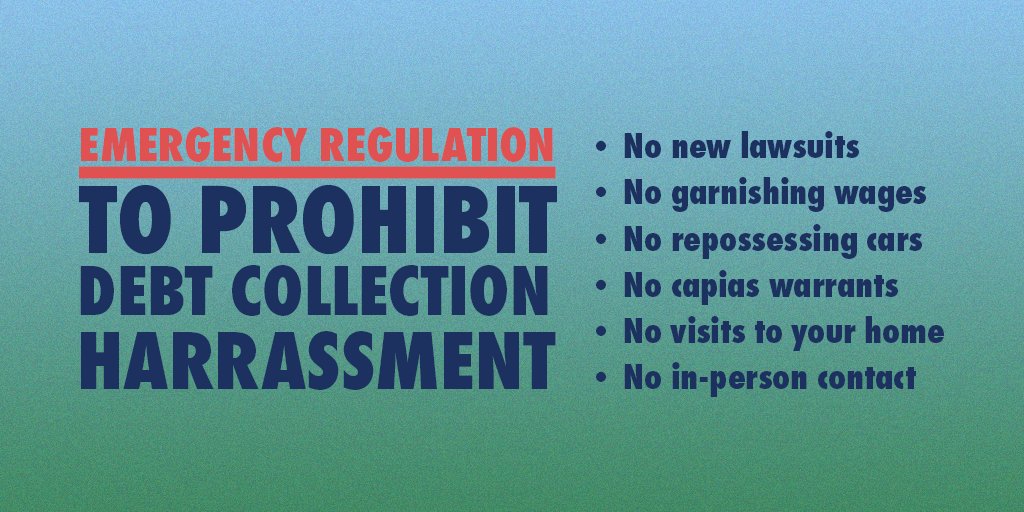 EMERGENCY REGULATION
TO PROHIBIT DEBT COLLECTION HARRASSMENT

• No new lawsuits
• No garnishing wages
• No repossessing cars
• No capias warrants
• No visits to your home
• No in-person contact